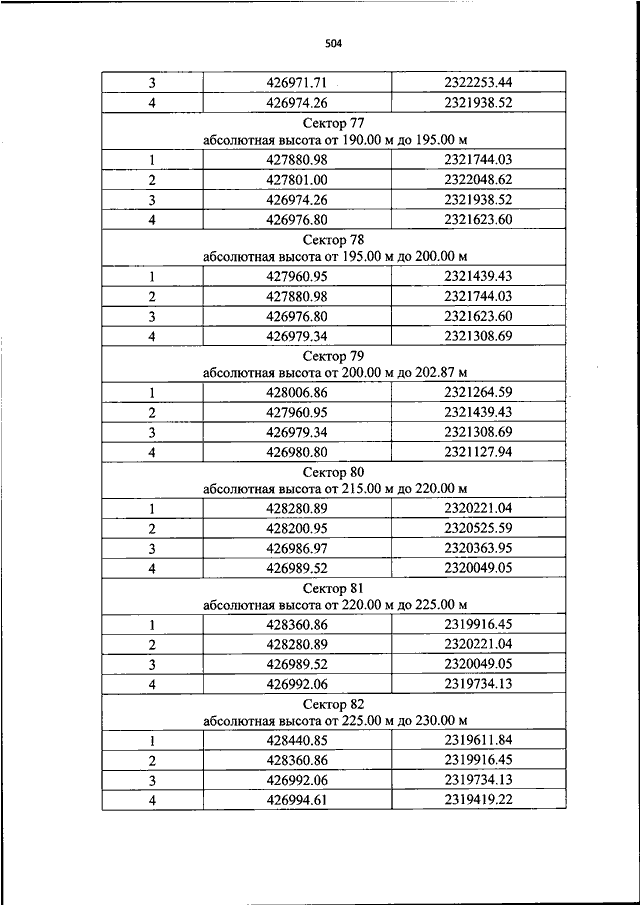 504

| 3 | 426971.71 | 2322253.44 |
|---|---|---|
| 4 | 426974.26 | 2321938.52 |
| Сектор 77 абсолютная высота от 190.00 м до 195.00 м | | |
| 1 | 427880.98 | 2321744.03 |
| 2 | 427801.00 | 2322048.62 |
| 3 | 426974.26 | 2321938.52 |
| 4 | 426976.80 | 2321623.60 |
| Сектор 78 абсолютная высота от 195.00 м до 200.00 м | | |
| 1 | 427960.95 | 2321439.43 |
| 2 | 427880.98 | 2321744.03 |
| 3 | 426976.80 | 2321623.60 |
| 4 | 426979.34 | 2321308.69 |
| Сектор 79 абсолютная высота от 200.00 м до 202.87 м | | |
| 1 | 428006.86 | 2321264.59 |
| 2 | 427960.95 | 2321439.43 |
| 3 | 426979.34 | 2321308.69 |
| 4 | 426980.80 | 2321127.94 |
| Сектор 80 абсолютная высота от 215.00 м до 220.00 м | | |
| 1 | 428280.89 | 2320221.04 |
| 2 | 428200.95 | 2320525.59 |
| 3 | 426986.97 | 2320363.95 |
| 4 | 426989.52 | 2320049.05 |
| Сектор 81 абсолютная высота от 220.00 м до 225.00 м | | |
| 1 | 428360.86 | 2319916.45 |
| 2 | 428280.89 | 2320221.04 |
| 3 | 426989.52 | 2320049.05 |
| 4 | 426992.06 | 2319734.13 |
| Сектор 82 абсолютная высота от 225.00 м до 230.00 м | | |
| 1 | 428440.85 | 2319611.84 |
| 2 | 428360.86 | 2319916.45 |
| 3 | 426992.06 | 2319734.13 |
| 4 | 426994.61 | 2319419.22 |